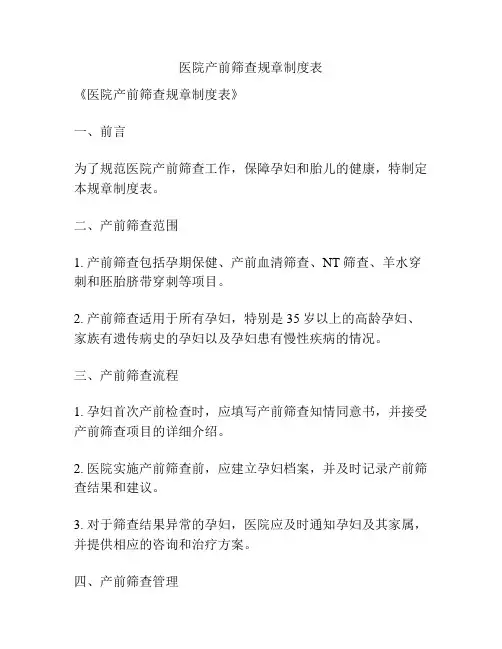 医院产前筛查规章制度表

《医院产前筛查规章制度表》

一、前言

为了规范医院产前筛查工作，保障孕妇和胎儿的健康，特制定本规章制度表。

二、产前筛查范围

1. 产前筛查包括孕期保健、产前血清筛查、NT 筛查、羊水穿刺和胚胎脐带穿刺等项目。

2. 产前筛查适用于所有孕妇，特别是 35 岁以上的高龄孕妇、家族有遗传病史的孕妇以及孕妇患有慢性疾病的情况。

三、产前筛查流程

1. 孕妇首次产前检查时，应填写产前筛查知情同意书，并接受产前筛查项目的详细介绍。

2. 医院实施产前筛查前，应建立孕妇档案，并及时记录产前筛查结果和建议。

3. 对于筛查结果异常的孕妇，医院应及时通知孕妇及其家属，并提供相应的咨询和治疗方案。

四、产前筛查管理